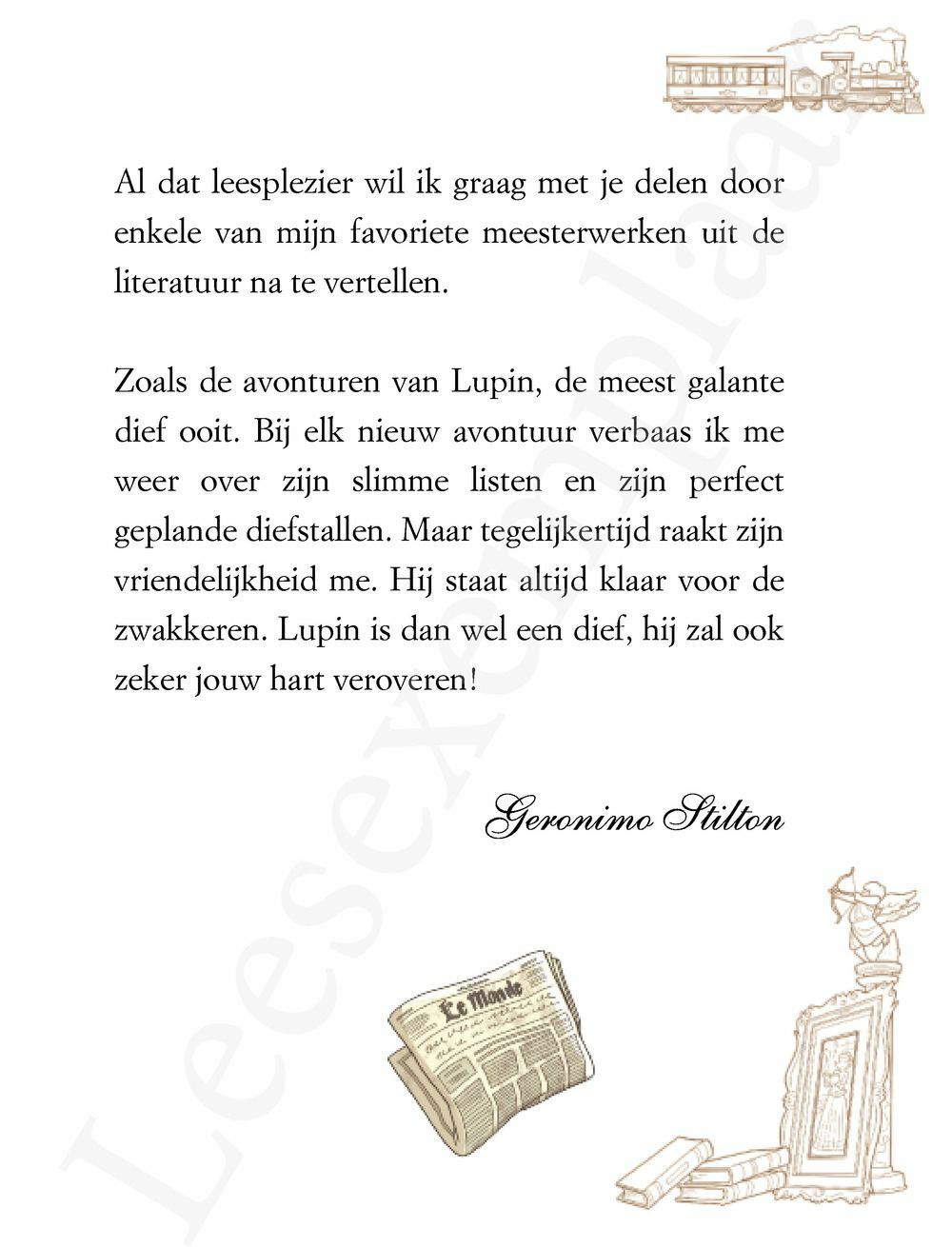 Al dat leesplezier wil ik graag met je delen door enkele van mijn favoriete meesterwerken uit de literatuur na te vertellen.

Zoals de avonturen van Lupin, de meest galante dief ooit. Bij elk nieuw avontuur verbaas ik me weer over zijn slimme listen en zijn perfect geplande diefstallen. Maar tegelijkertijd raakt zijn vriendelijkheid me. Hij staat altijd klaar voor de zwakkeren. Lupin is dan wel een dief, hij zal ook zeker jouw hart veroveren!

Geronimo Stilton

Le Monde

Leesexemplaar